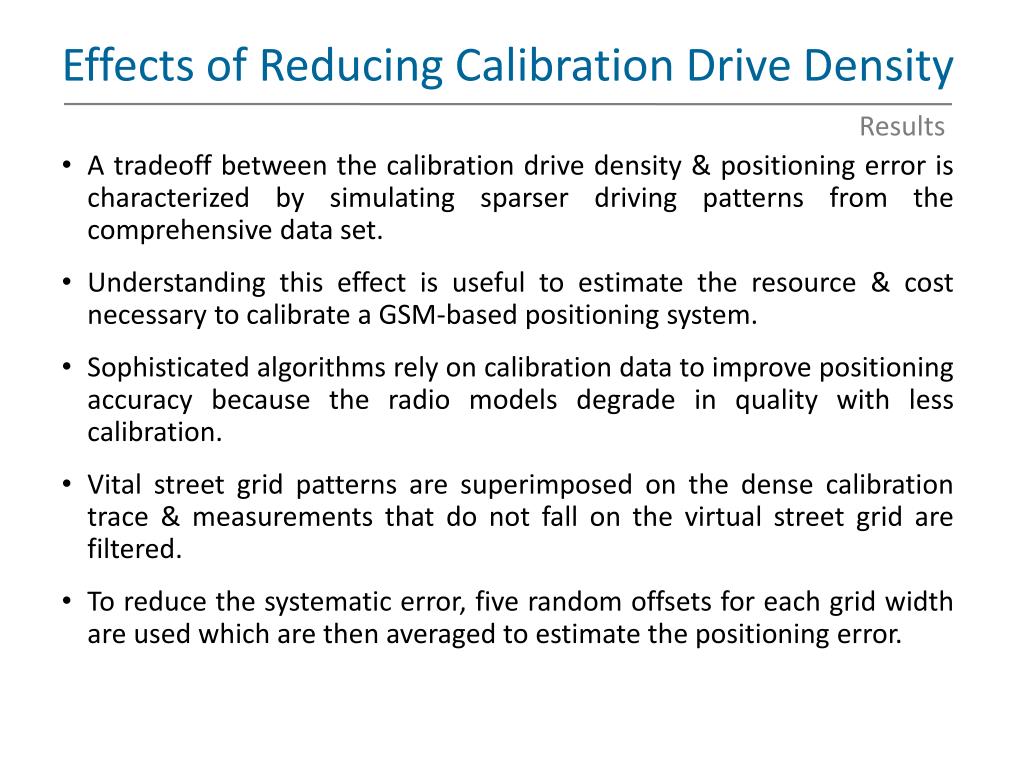 Effects of Reducing Calibration Drive Density

Results

• A tradeoff between the calibration drive density & positioning error is characterized by simulating sparser driving patterns from the comprehensive data set.

• Understanding this effect is useful to estimate the resource & cost necessary to calibrate a GSM-based positioning system.

• Sophisticated algorithms rely on calibration data to improve positioning accuracy because the radio models degrade in quality with less calibration.

• Vital street grid patterns are superimposed on the dense calibration trace & measurements that do not fall on the virtual street grid are filtered.

• To reduce the systematic error, five random offsets for each grid width are used which are then averaged to estimate the positioning error.